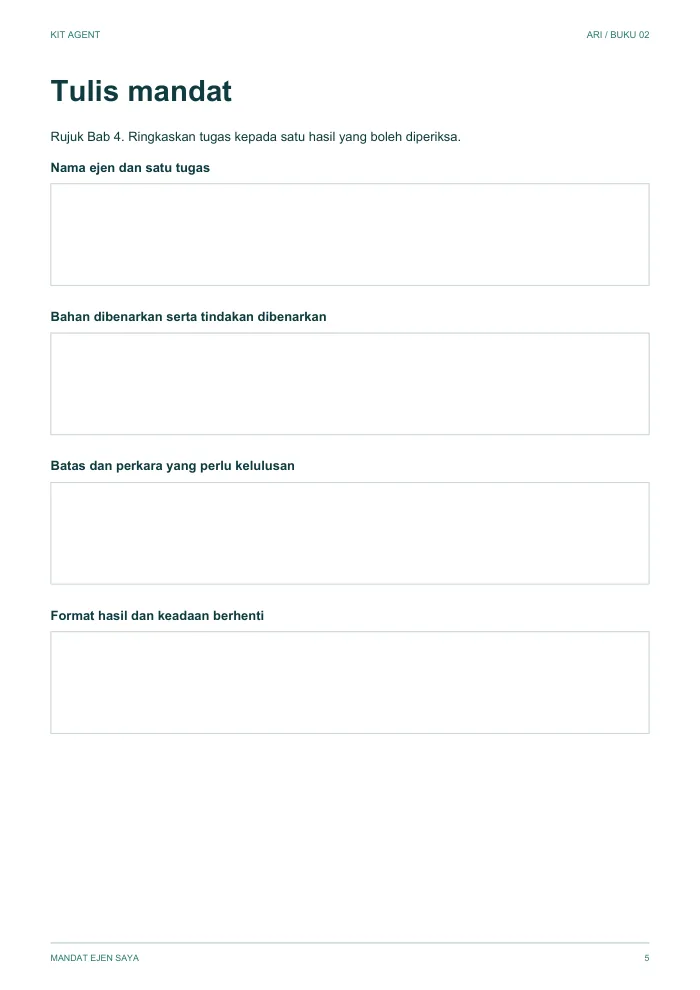 KIT AGENT

ARI / BUKU 02

Tulis mandat

Rujuk Bab 4. Ringkaskan tugas kepada satu hasil yang boleh diperiksa.

Nama ejen dan satu tugas

Bahan dibenarkan serta tindakan dibenarkan

Batas dan perkara yang perlu kelulusan

Format hasil dan keadaan berhenti

MANDAT EJEN SAYA

5